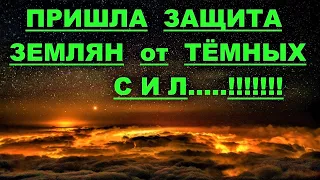 ПРИШЛА ЗАЩИТА ЗЕМЛЯН от ТЁМНЫХ С И Л.....!!!!!!!